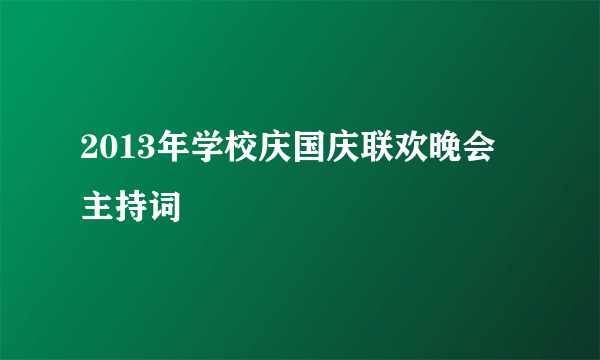 2013年学校庆国庆联欢晚会主持词